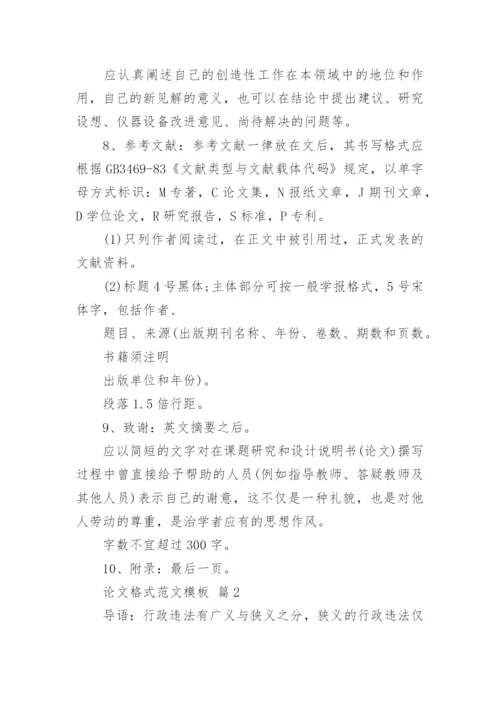 应认真阐述自己的创造性工作在本领域中的地位和作用，自己的新见解的意义，也可以在结论中提出建议、研究设想、仪器设备改进意见、尚待解决的问题等。

8、参考文献：参考文献一律放在文后，其书写格式应根据 GB3469-83《文献类型与文献载体代码》规定，以单字母方式标识：M 专著，C 论文集，N 报纸文章，J 期刊文章，D 学位论文，R 研究报告，S 标准，P 专利。

(1)只列作者阅读过，在正文中被引用过，正式发表的文献资料。

(2)标题 4 号黑体;主体部分可按一般学报格式，5 号宋体字，包括作者、

题目、来源(出版期刊名称、年份、卷数、期数和页数。

书籍须注明

出版单位和年份)。

段落 1.5 倍行距。

9、致谢：英文摘要之后。

应以简短的文字对在课题研究和设计说明书(论文)撰写过程中曾直接给予帮助的人员(例如指导教师、答疑教师及其他人员)表示自己的谢意，这不仅是一种礼貌，也是对他人劳动的尊重，是治学者应有的思想作风。

字数不宜超过 300 字。

10、附录：最后一页。

论文格式范文模板 篇 2

导语：行政违法有广义与狭义之分，狭义的行政违法仅